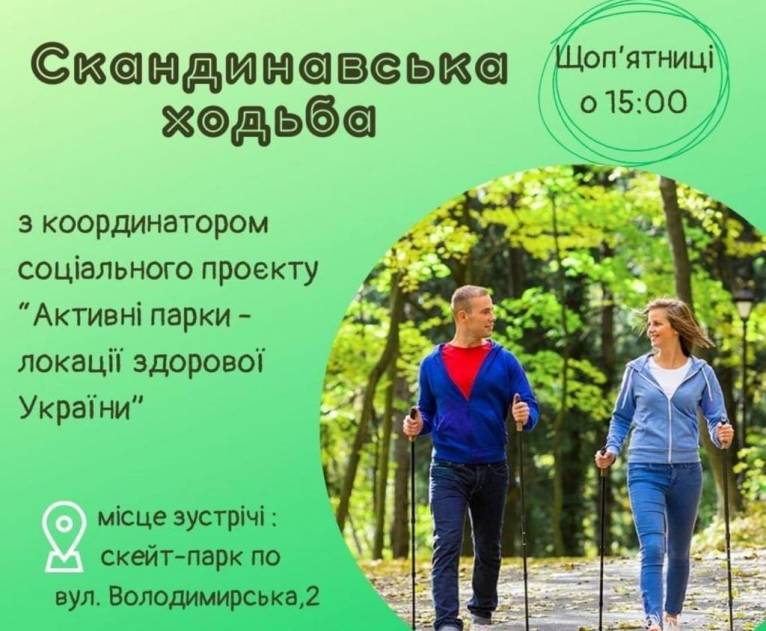 Скандинавська ходьба

Щоп'ятниці о 15:00

з координатором соціального проєкту "Активні парки - локації здорової України"

місце зустрічі : скейт-парк по вул. Володимирська,2